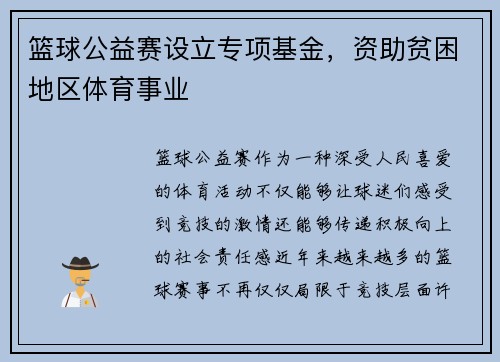 篮球公益赛设立专项基金，资助贫困地区体育事业

篮球公益赛作为一种深受人民喜爱的体育活动不仅能够让球迷们感受到竞技的激情还能够传递积极向上的社会责任感近年来越来越多的篮球赛事不再仅仅局限于竞技层面许